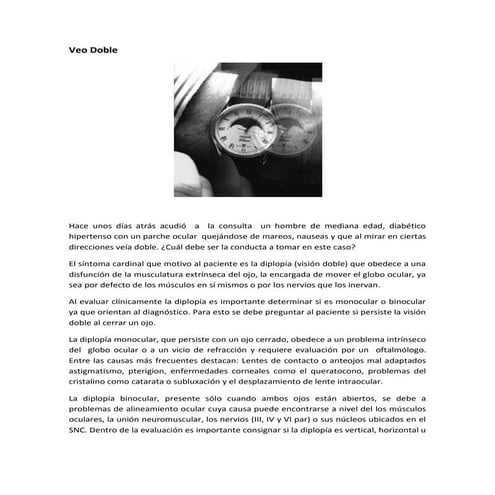 Veo Doble

Hace unos días atrás acudió a la consulta un hombre de mediana edad, diabético hipertenso con un parche ocular quejándose de mareos, nauseas y que al mirar en ciertas direcciones veía doble. ¿Cuál debe ser la conducta a tomar en este caso?

El síntoma cardinal que motivo al paciente es la diplopía (visión doble) que obedece a una disfunción de la musculatura extrínseca del ojo, la encargada de mover el globo ocular, ya sea por defecto de los músculos en sí mismos o por los nervios que los inervan.

Al evaluar clínicamente la diplopía es importante determinar si es monocular o binocular ya que orientan al diagnóstico. Para esto se debe preguntar al paciente si persiste la visión doble al cerrar un ojo.

La diplopía monocular, que persiste con un ojo cerrado, obedece a un problema intrínseco del globo ocular o a un vicio de refracción y requiere evaluación por un oftalmólogo. Entre las causas más frecuentes destacan: Lentes de contacto o anteojos mal adaptados astigmatismo, pterigion, enfermedades corneales como el queratocono, problemas del cristalino como catarata o subluxación y el desplazamiento de lente intraocular.

La diplopía binocular, presente sólo cuando ambos ojos están abiertos, se debe a problemas de alineamiento ocular cuya causa puede encontrarse a nivel del los músculos oculares, la unión neuromuscular, los nervios (III, IV y VI par) o sus núcleos ubicados en el SNC. Dentro de la evaluación es importante consignar si la diplopía es vertical, horizontal u